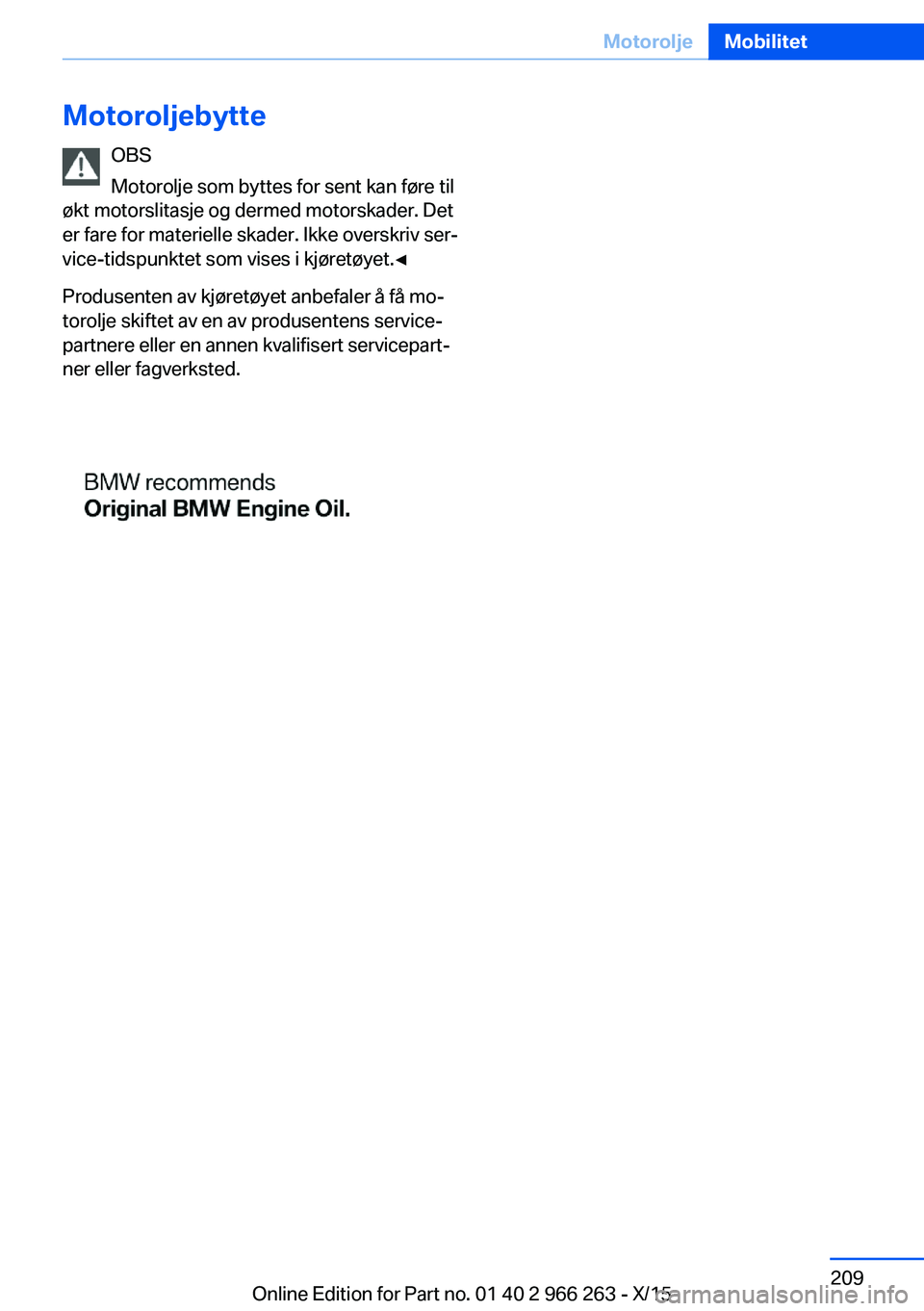 Motorolje Mobilitet

Motoroljebytte

OBS

Motorolje som byttes for sent kan føre til økt motorslitasje og dermed motorskader. Det er fare for materielle skader. Ikke overskriv service-tidspunktet som vises i kjøretøyet.◄

Produsenten av kjøretøyet anbefaler å få motorolje skiftet av en av produsentens servicepartnere eller en annen kvalifisert servicepartner eller fagverksted.

BMW recommends
Original BMW Engine Oil.

209

Online Edition for Part no. 01 40 2 966 263 - X/15

carmanualsonline.info